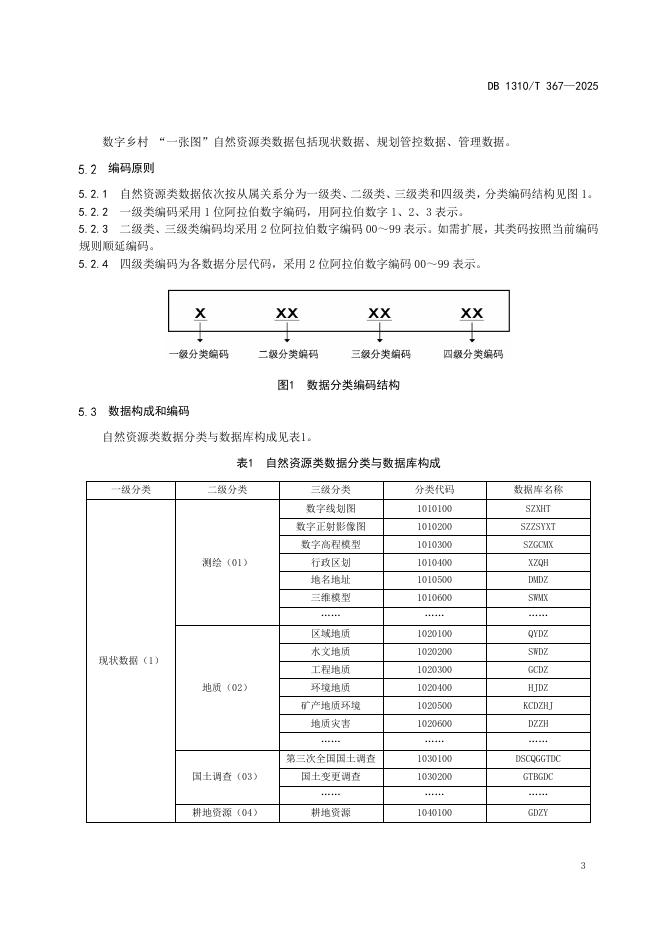 DB 1310/T 367—2025

数字乡村 “一张图”自然资源类数据包括现状数据、规划管控数据、管理数据。

5.2 编码原则

5.2.1 自然资源类数据依次按从属关系分为一级类、二级类、三级类和四级类，分类编码结构见图 1。

5.2.2 一级类编码采用 1 位阿拉伯数字编码，用阿拉伯数字 1、2、3 表示。

5.2.3 二级类、三级类编码均采用 2 位阿拉伯数字编码 00～99 表示。如需扩展，其类码按照当前编码规则顺延编码。

5.2.4 四级类编码为各数据分层代码，采用 2 位阿拉伯数字编码 00～99 表示。

X XX XX XX

一级分类编码 二级分类编码 三级分类编码 四级分类编码

图1 数据分类编码结构

5.3 数据构成和编码

自然资源类数据分类与数据库构成见表1。

表1 自然资源类数据分类与数据库构成

| 一级分类 | 二级分类 | 三级分类 | 分类代码 | 数据库名称 |
|---|---|---|---|---|
| 现状数据（1） | 测绘（01） | 数字线划图 | 1010100 | SZXHT |
| | | 数字正射影像图 | 1010200 | SZZSYXT |
| | | 数字高程模型 | 1010300 | SZGCMX |
| | | 行政区划 | 1010400 | XZQH |
| | | 地名地址 | 1010500 | DMDZ |
| | | 三维模型 | 1010600 | SWMX |
| | | …… | …… | …… |
| | 地质（02） | 区域地质 | 1020100 | QYDZ |
| | | 水文地质 | 1020200 | SWDZ |
| | | 工程地质 | 1020300 | GCDZ |
| | | 环境地质 | 1020400 | HJDZ |
| | | 矿产地质环境 | 1020500 | KCDZHJ |
| | | 地质灾害 | 1020600 | DZZH |
| | | …… | …… | …… |
| | 国土调查（03） | 第三次全国国土调查 | 1030100 | DSCQGGTDC |
| | | 国土变更调查 | 1030200 | GTBGDC |
| | | …… | …… | …… |
| | 耕地资源（04） | 耕地资源 | 1040100 | GDZY |

3